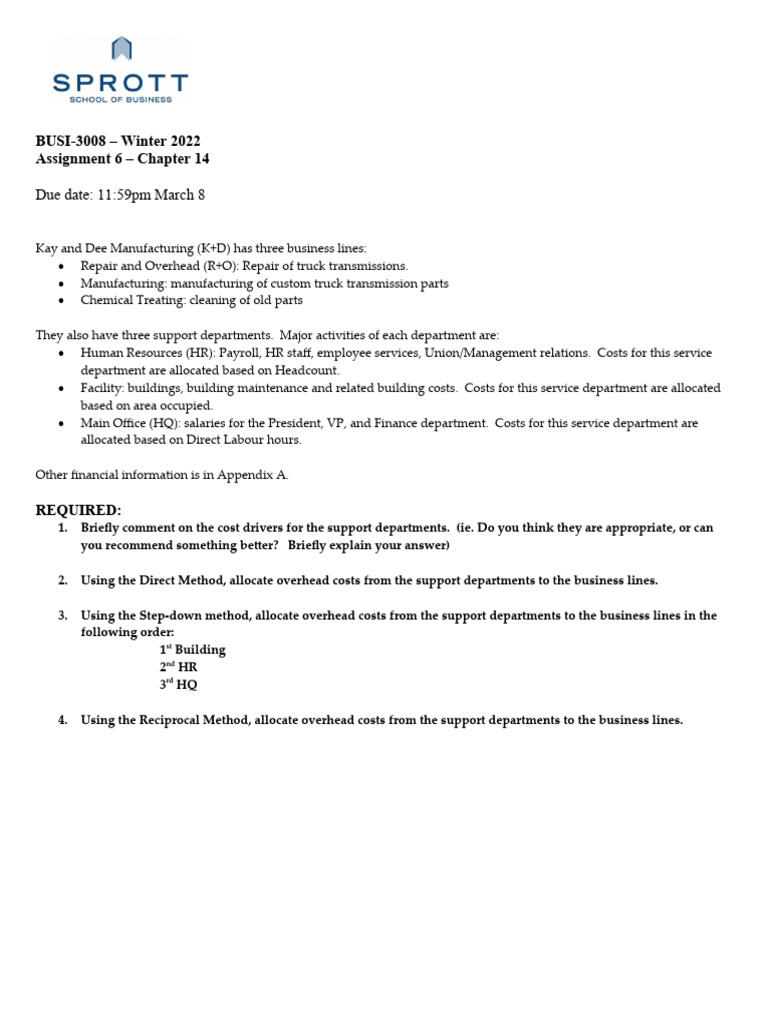 SPROTT
SCHOOL OF BUSINESS

BUSI-3008 – Winter 2022
Assignment 6 – Chapter 14

Due date: 11:59pm March 8

Kay and Dee Manufacturing (K+D) has three business lines:
• Repair and Overhead (R+O): Repair of truck transmissions.
• Manufacturing: manufacturing of custom truck transmission parts
• Chemical Treating: cleaning of old parts

They also have three support departments. Major activities of each department are:
• Human Resources (HR): Payroll, HR staff, employee services, Union/Management relations. Costs for this service department are allocated based on Headcount.
• Facility: buildings, building maintenance and related building costs. Costs for this service department are allocated based on area occupied.
• Main Office (HQ): salaries for the President, VP, and Finance department. Costs for this service department are allocated based on Direct Labour hours.

Other financial information is in Appendix A.

REQUIRED:
1. Briefly comment on the cost drivers for the support departments. (ie. Do you think they are appropriate, or can you recommend something better? Briefly explain your answer)

2. Using the Direct Method, allocate overhead costs from the support departments to the business lines.

3. Using the Step-down method, allocate overhead costs from the support departments to the business lines in the following order:
1st Building
2nd HR
3rd HQ

4. Using the Reciprocal Method, allocate overhead costs from the support departments to the business lines.